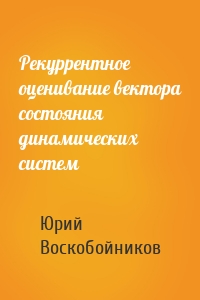 Рекуррентное оценивание вектора состояния динамических систем

Юрий Воскобойников